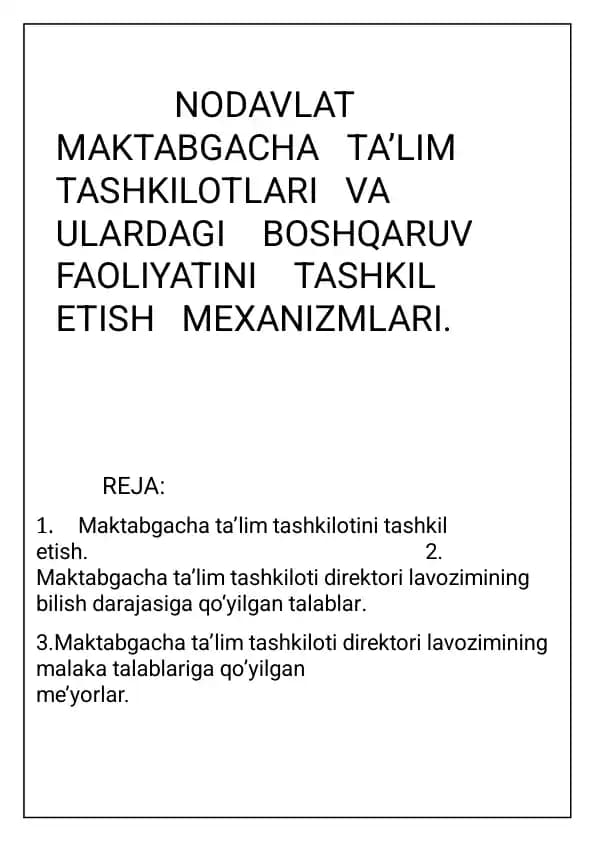 NODAVLAT MAKTABGACHA TA'LIM TASHKILOTLARI VA ULARDAGI BOSHQARUV FAOLIYATINI TASHKIL ETISH MEXANIZMLARI.

REJA:

1. Maktabgacha ta'lim tashkilotini tashkil etish.

2. Maktabgacha ta'lim tashkiloti direktori lavozimining bilish darajasiga qo'yilgan talablar.

3.Maktabgacha ta'lim tashkiloti direktori lavozimining malaka talablariga qo'yilgan me'yorlar.